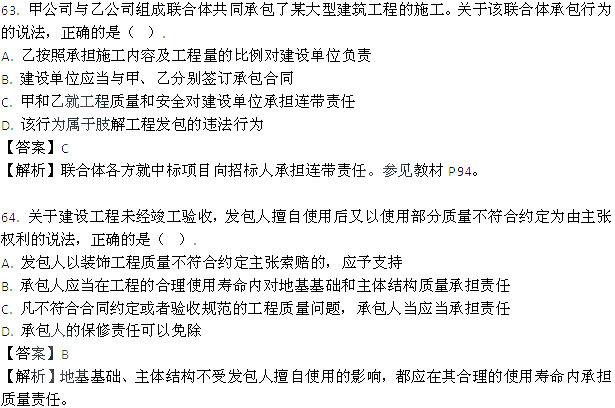 63.甲公司与乙公司组成联合体共同承包了某大型建筑工程的施工。关于该联合体承包行为的说法，正确的是（ ）.
A.乙按照承担施工内容及工程量的比例对建设单位负责
B.建设单位应当与甲、乙分别签订承包合同
C.甲和乙就工程质量和安全对建设单位承担连带责任
D.该行为属于肢解工程发包的违法行为
【答案】C
【解析】联合体各方就中标项目向招标人承担连带责任。参见教材P94。

64.关于建设工程未经竣工验收，发包人擅自使用后又以使用部分质量不符合约定为由主张权利的说法，正确的是（ ）.
A.发包人以装饰工程质量不符合约定主张索赔的，应予支持
B.承包人应当在工程的合理使用寿命内对地基基础和主体结构质量承担责任
C.凡不符合合同约定或者验收规范的工程质量问题，承包人当应当承担责任
D.承包人的保修责任可以免除
【答案】B
【解析】地基基础、主体结构不受发包人擅自使用的影响，都应在其合理的使用寿命内承担质量责任。